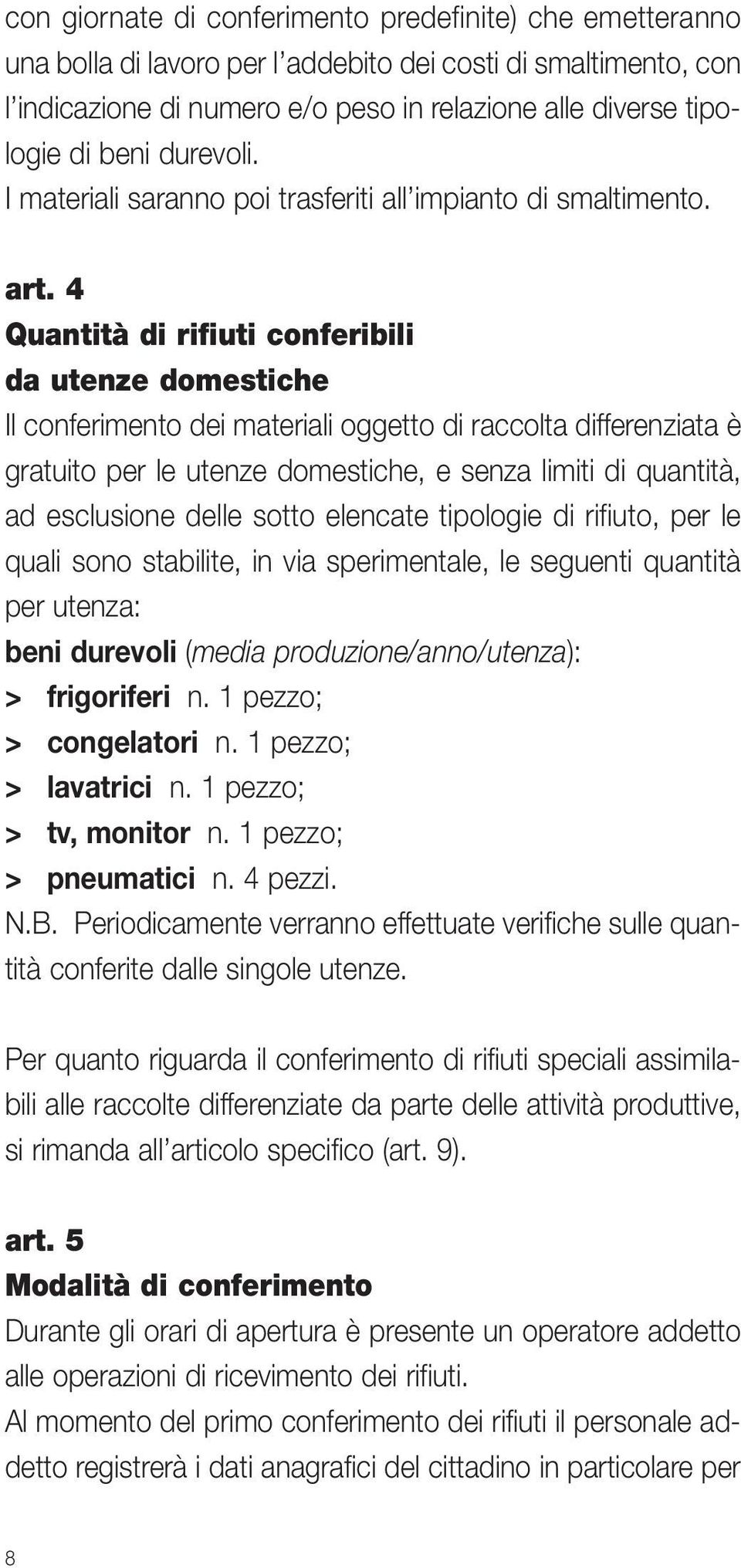 con giornate di conferimento predefinite) che emetteranno una bolla di lavoro per l'addebito dei costi di smaltimento, con l'indicazione di numero e/o peso in relazione alle diverse tipologie di beni durevoli.
I materiali saranno poi trasferiti all'impianto di smaltimento.

art. 4
Quantità di rifiuti conferibili da utenze domestiche
Il conferimento dei materiali oggetto di raccolta differenziata è gratuito per le utenze domestiche, e senza limiti di quantità, ad esclusione delle sotto elencate tipologie di rifiuto, per le quali sono stabilite, in via sperimentale, le seguenti quantità per utenza:
beni durevoli (media produzione/anno/utenza):
> frigoriferi n. 1 pezzo;
> congelatori n. 1 pezzo;
> lavatrici n. 1 pezzo;
> tv, monitor n. 1 pezzo;
> pneumatici n. 4 pezzi.
N.B. Periodicamente verranno effettuate verifiche sulle quantità conferite dalle singole utenze.

Per quanto riguarda il conferimento di rifiuti speciali assimilabili alle raccolte differenziate da parte delle attività produttive, si rimanda all'articolo specifico (art. 9).

art. 5
Modalità di conferimento
Durante gli orari di apertura è presente un operatore addetto alle operazioni di ricevimento dei rifiuti.
Al momento del primo conferimento dei rifiuti il personale addetto registrerà i dati anagrafici del cittadino in particolare per

8